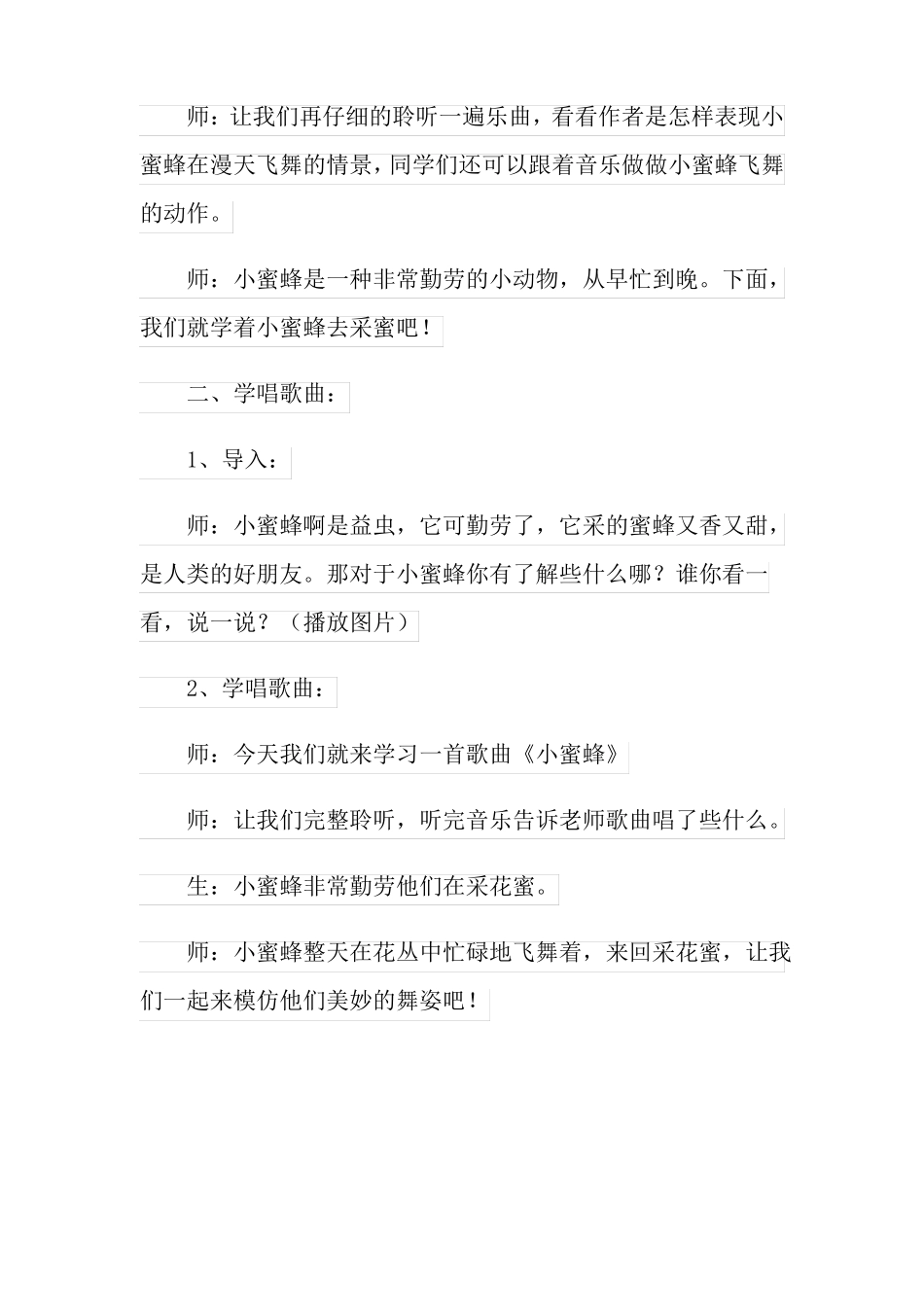 师：让我们再仔细的聆听一遍乐曲，看看作者是怎样表现小蜜蜂在漫天飞舞的情景，同学们还可以跟着音乐做做小蜜蜂飞舞的动作。

师：小蜜蜂是一种非常勤劳的小动物，从早忙到晚。下面，我们就学着小蜜蜂去采蜜吧！

二、学唱歌曲：

1、导入：

师：小蜜蜂啊是益虫，它可勤劳了，它采的蜜蜂又香又甜，是人类的好朋友。那对于小蜜蜂你有了解些什么哪？谁你看一看，说一说？（播放图片）

2、学唱歌曲：

师：今天我们就来学习一首歌曲《小蜜蜂》

师：让我们完整聆听，听完音乐告诉老师歌曲唱了些什么。

生：小蜜蜂非常勤劳他们在采花蜜。

师：小蜜蜂整天在花丛中忙碌地飞舞着，来回采花蜜，让我们一起来模仿他们美妙的舞姿吧！